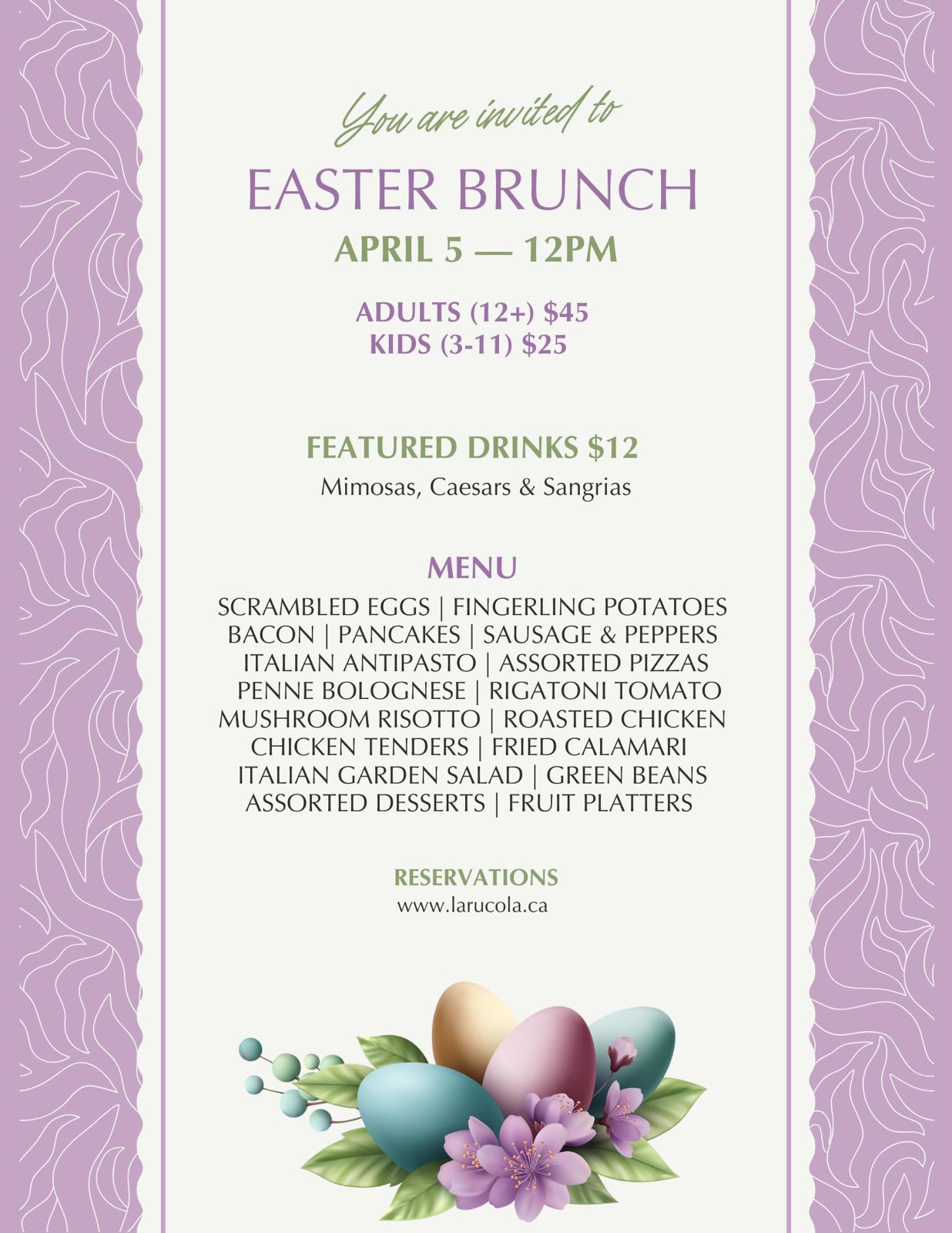 You are invited to

EASTER BRUNCH

APRIL 5 — 12PM

ADULTS (12+) $45
KIDS (3-11) $25

FEATURED DRINKS $12

Mimosas, Caesars & Sangrias

MENU

SCRAMBLED EGGS | FINGERLING POTATOES
BACON | PANCAKES | SAUSAGE & PEPPERS
ITALIAN ANTIPASTO | ASSORTED PIZZAS
PENNE BOLOGNESE | RIGATONI TOMATO
MUSHROOM RISOTTO | ROASTED CHICKEN
CHICKEN TENDERS | FRIED CALAMARI
ITALIAN GARDEN SALAD | GREEN BEANS
ASSORTED DESSERTS | FRUIT PLATTERS

RESERVATIONS
www.larucola.ca